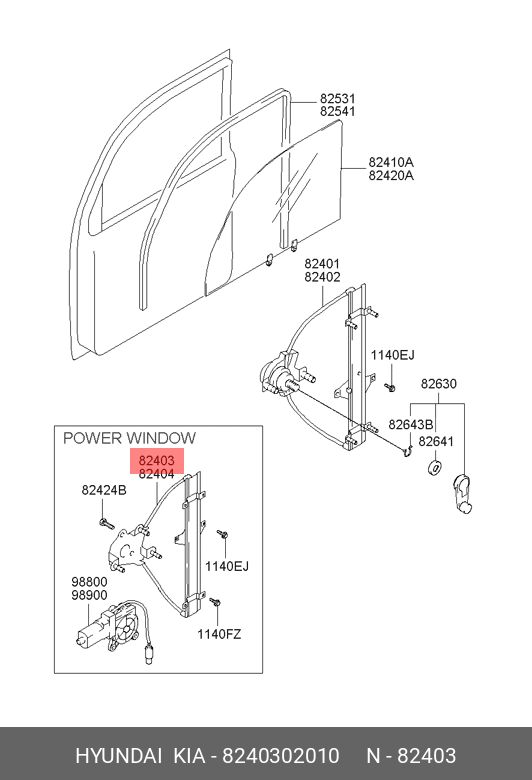 82531
82541

82410A
82420A

82401
82402

1140EJ

82630

82643B

82641

POWER WINDOW

82403
82404

82424B

1140EJ

98800
98900

1140FZ

HYUNDAI KIA - 8240302010 N - 82403